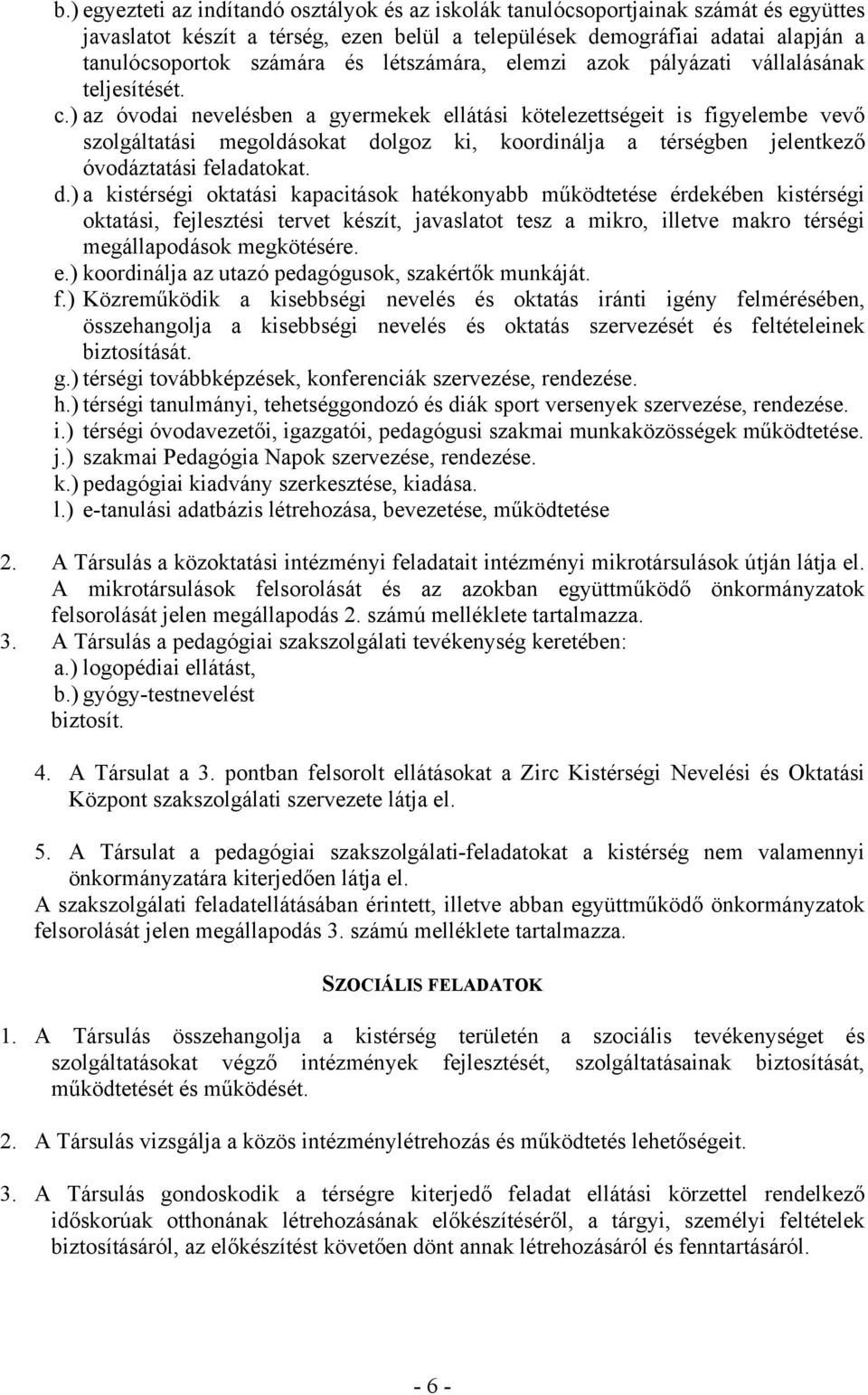 b.) egyezteti az indítandó osztályok és az iskolák tanulócsoportjainak számát és együttes javaslatot készít a térség, ezen belül a települések demográfiai adatai alapján a tanulócsoportok számára és létszámára, elemzi azok pályázati vállalásának teljesítését.
c.) az óvodai nevelésben a gyermekek ellátási kötelezettségeit is figyelembe vevő szolgáltatási megoldásokat dolgoz ki, koordinálja a térségben jelentkező óvodáztatási feladatokat.
d.) a kistérségi oktatási kapacitások hatékonyabb működtetése érdekében kistérségi oktatási, fejlesztési tervet készít, javaslatot tesz a mikro, illetve makro térségi megállapodások megkötésére.
e.) koordinálja az utazó pedagógusok, szakértők munkáját.
f.) Közreműködik a kisebbségi nevelés és oktatás iránti igény felmérésében, összehangolja a kisebbségi nevelés és oktatás szervezését és feltételeinek biztosítását.
g.) térségi továbbképzések, konferenciák szervezése, rendezése.
h.) térségi tanulmányi, tehetséggondozó és diák sport versenyek szervezése, rendezése.
i.) térségi óvodavezetői, igazgatói, pedagógusi szakmai munkaközösségek működtetése.
j.) szakmai Pedagógia Napok szervezése, rendezése.
k.) pedagógiai kiadvány szerkesztése, kiadása.
l.) e-tanulási adatbázis létrehozása, bevezetése, működtetése

2. A Társulás a közoktatási intézményi feladatait intézményi mikrotársulások útján látja el. A mikrotársulások felsorolását és az azokban együttműködő önkormányzatok felsorolását jelen megállapodás 2. számú melléklete tartalmazza.
3. A Társulás a pedagógiai szakszolgálati tevékenység keretében:
a.) logopédiai ellátást,
b.) gyógy-testnevelést
biztosít.

4. A Társulat a 3. pontban felsorolt ellátásokat a Zirc Kistérségi Nevelési és Oktatási Központ szakszolgálati szervezete látja el.

5. A Társulat a pedagógiai szakszolgálati-feladatokat a kistérség nem valamennyi önkormányzatára kiterjedően látja el.
A szakszolgálati feladatellátásában érintett, illetve abban együttműködő önkormányzatok felsorolását jelen megállapodás 3. számú melléklete tartalmazza.

SZOCIÁLIS FELADATOK

1. A Társulás összehangolja a kistérség területén a szociális tevékenységet és szolgáltatásokat végző intézmények fejlesztését, szolgáltatásainak biztosítását, működtetését és működését.

2. A Társulás vizsgálja a közös intézménylétrehozás és működtetés lehetőségeit.

3. A Társulás gondoskodik a térségre kiterjedő feladat ellátási körzettel rendelkező időskorúak otthonának létrehozásának előkészítéséről, a tárgyi, személyi feltételek biztosításáról, az előkészítést követően dönt annak létrehozásáról és fenntartásáról.

- 6 -